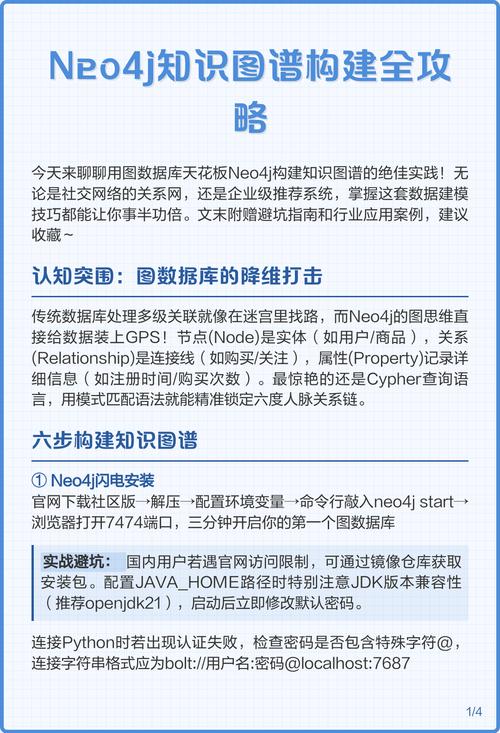 Neo4j知识图谱构建全攻略

今天来聊聊用图数据库天花板Neo4j构建知识图谱的绝佳实践！无论是社交网络的关系网，还是企业级推荐系统，掌握这套数据建模技巧都能让你事半功倍。文末附赠避坑指南和行业应用案例，建议收藏~

认知突围：图数据库的降维打击

传统数据库处理多级关联就像在迷宫里找路，而Neo4j的图思维直接给数据装上GPS！节点(Node)是实体（如用户/商品），关系(Relationship)是连接线（如购买/关注），属性(Property)记录详细信息（如注册时间/购买次数）。最惊艳的还是Cypher查询语言，用模式匹配语法就能精准锁定六度人脉关系链。

六步构建知识图谱

① Neo4j闪电安装
官网下载社区版→解压→配置环境变量→命令行敲入neo4j start→浏览器打开7474端口，三分钟开启你的第一个图数据库

实战避坑： 国内用户若遇官网访问限制，可通过镜像仓库获取安装包。配置JAVA_HOME路径时特别注意JDK版本兼容性（推荐openjdk21），启动后立即修改默认密码。

连接Python时若出现认证失败，检查密码是否包含特殊字符@，连接字符串格式应为bolt://用户名:密码@localhost:7687

1/4